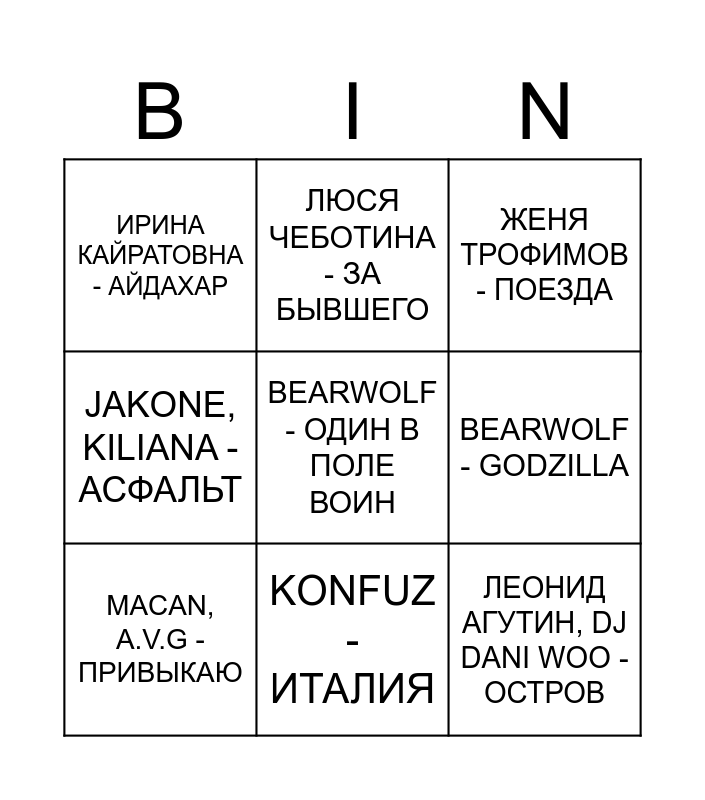 | B | I | N |
|---|---|---|
| ИРИНА КАЙРАТОВНА - АЙДАХАР | ЛЮСЯ ЧЕБОТИНА - ЗА БЫВШЕГО | ЖЕНЯ ТРОФИМОВ - ПОЕЗДА |
| JAKONE, KILIANA - АСФАЛЬТ | BEARWOLF - ОДИН В ПОЛЕ ВОИН | BEARWOLF - GODZILLA |
| MACAN, A.V.G - ПРИВЫКАЮ | KONFUZ - ИТАЛИЯ | ЛЕОНИД АГУТИН, DJ DANI WOO - ОСТРОВ |